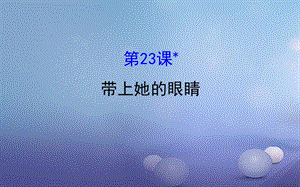 第23课*

带上她的眼睛